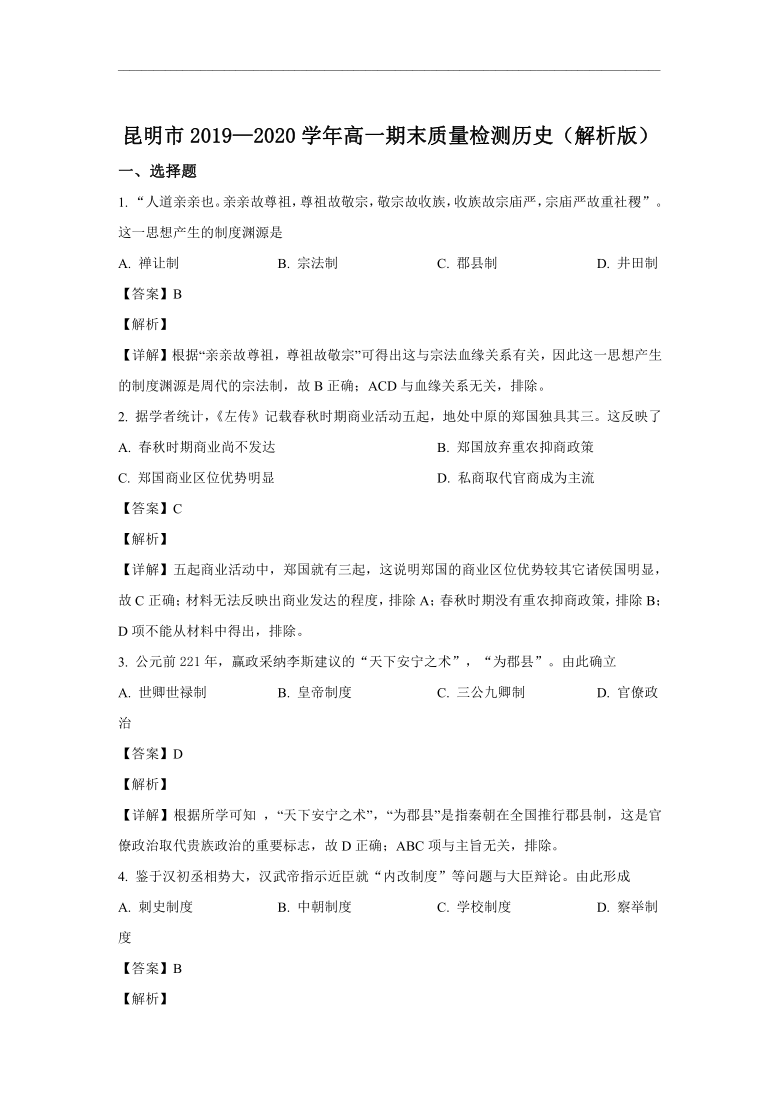 昆明市 2019—2020 学年高一期末质量检测历史（解析版）

一、选择题

1. “人道亲亲也。亲亲故尊祖，尊祖故敬宗，敬宗故收族，收族故宗庙严，宗庙严故重社稷”。这一思想产生的制度渊源是

A. 禅让制　　B. 宗法制　　C. 郡县制　　D. 井田制

【答案】B

【解析】

【详解】根据“亲亲故尊祖，尊祖故敬宗”可得出这与宗法血缘关系有关，因此这一思想产生的制度渊源是周代的宗法制，故 B 正确；ACD 与血缘关系无关，排除。

2. 据学者统计，《左传》记载春秋时期商业活动五起，地处中原的郑国独具其三。这反映了

A. 春秋时期商业尚不发达　　B. 郑国放弃重农抑商政策

C. 郑国商业区位优势明显　　D. 私商取代官商成为主流

【答案】C

【解析】

【详解】五起商业活动中，郑国就有三起，这说明郑国的商业区位优势较其它诸侯国明显，故 C 正确；材料无法反映出商业发达的程度，排除 A；春秋时期没有重农抑商政策，排除 B；D 项不能从材料中得出，排除。

3. 公元前 221 年，嬴政采纳李斯建议的“天下安宁之术”，“为郡县”。由此确立

A. 世卿世禄制　　B. 皇帝制度　　C. 三公九卿制　　D. 官僚政治

【答案】D

【解析】

【详解】根据所学可知 ，“天下安宁之术”，“为郡县”是指秦朝在全国推行郡县制，这是官僚政治取代贵族政治的重要标志，故 D 正确；ABC 项与主旨无关，排除。

4. 鉴于汉初丞相势大，汉武帝指示近臣就“内改制度”等问题与大臣辩论。由此形成

A. 刺史制度　　B. 中朝制度　　C. 学校制度　　D. 察举制度

【答案】B

【解析】